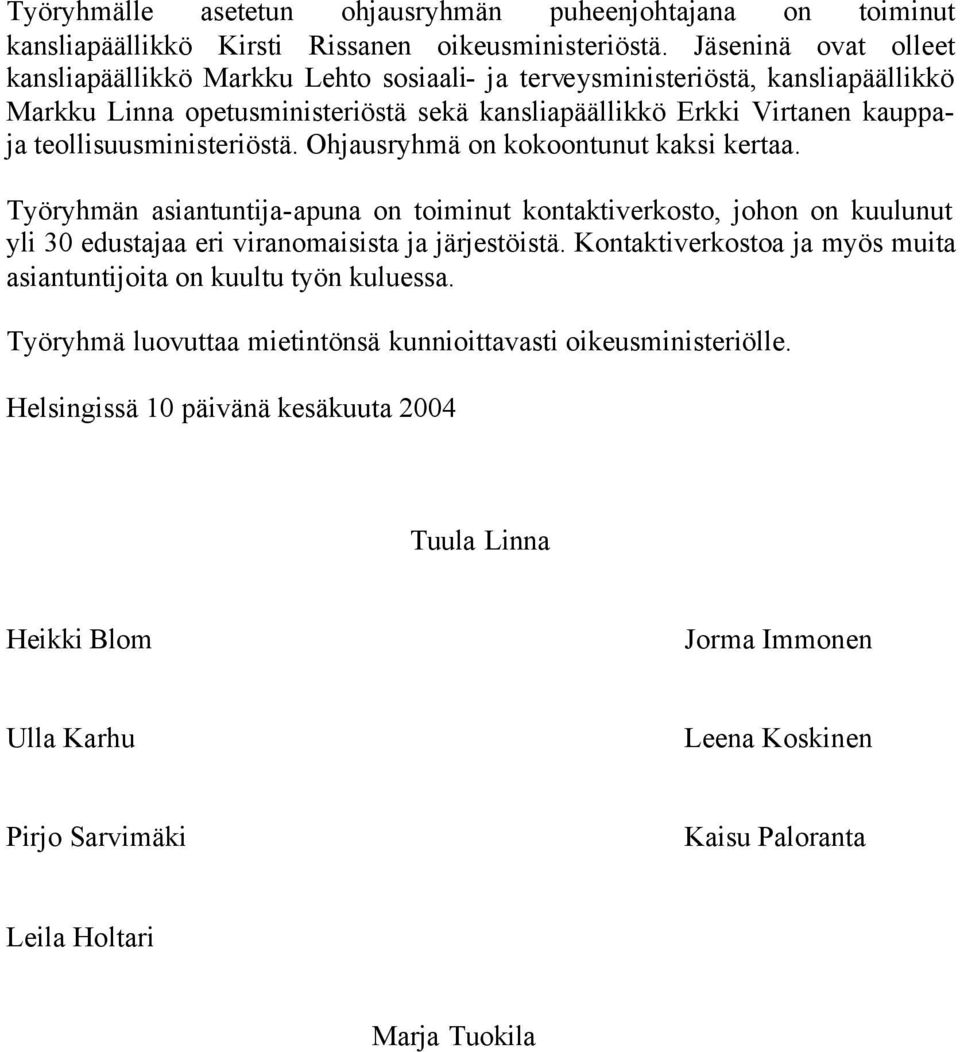 Työryhmälle asetetun ohjausryhmän puheenjohtajana on toiminut kansliapäällikkö Kirsti Rissanen oikeusministeriöstä. Jäseninä ovat olleet kansliapäällikkö Markku Lehto sosiaali- ja terveysministeriöstä, kansliapäällikkö Markku Linna opetusministeriöstä sekä kansliapäällikkö Erkki Virtanen kauppa- ja teollisuusministeriöstä. Ohjausryhmä on kokoontunut kaksi kertaa.

Työryhmän asiantuntija-apuna on toiminut kontaktiverkosto, johon on kuulunut yli 30 edustajaa eri viranomaisista ja järjestöistä. Kontaktiverkostoa ja myös muita asiantuntijoita on kuultu työn kuluessa.

Työryhmä luovuttaa mietintönsä kunnioittavasti oikeusministeriölle.

Helsingissä 10 päivänä kesäkuuta 2004

Tuula Linna

Heikki Blom

Jorma Immonen

Ulla Karhu

Leena Koskinen

Pirjo Sarvimäki

Kaisu Paloranta

Leila Holtari

Marja Tuokila